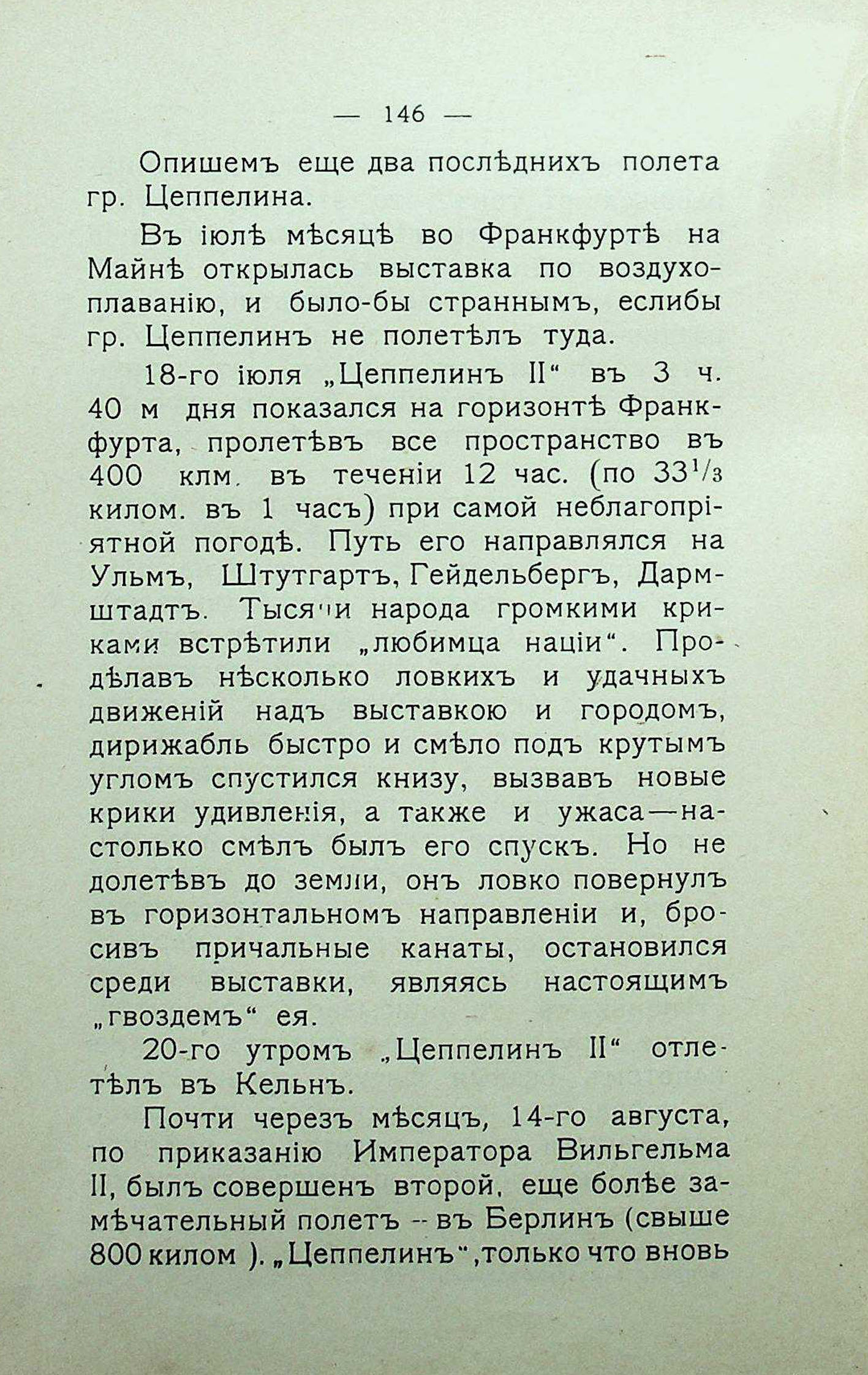 — 146 —

Опишемъ еще два послѣднихъ полета гр. Цеппелина.

Въ іюлѣ мѣсяцѣ во Франкфуртѣ на Майнѣ открылась выставка по воздухоплаванію, и было-бы страннымъ, еслибы гр. Цеппелинъ не полетѣлъ туда.

18-го іюля „Цеппелинъ II“ въ 3 ч. 40 м дня показался на горизонтѣ Франкфурта, пролетѣвъ все пространство въ 400 клм. въ теченіи 12 час. (по $33^1/_3$ килом. въ 1 часъ) при самой неблагопріятной погодѣ. Путь его направлялся на Ульмъ, Штутгартъ, Гейдельбергъ, Дармштадтъ. Тысячи народа громкими криками встрѣтили „любимца націи“. Продѣлавъ нѣсколько ловкихъ и удачныхъ движеній надъ выставкою и городомъ, дирижабль быстро и смѣло подъ крутымъ угломъ спустился книзу, вызвавъ новые крики удивленія, а также и ужаса—настолько смѣлъ былъ его спускъ. Но не долетѣвъ до земли, онъ ловко повернулъ въ горизонтальномъ направленіи и, бросивъ причальные канаты, остановился среди выставки, являясь настоящимъ „гвоздемъ“ ея.

20-го утромъ „Цеппелинъ II“ отлетѣлъ въ Кельнъ.

Почти черезъ мѣсяцъ, 14-го августа, по приказанію Императора Вильгельма II, былъ совершенъ второй, еще болѣе замѣчательный полетъ -- въ Берлинъ (свыше 800 килом ). „Цеппелинъ“, только что вновь